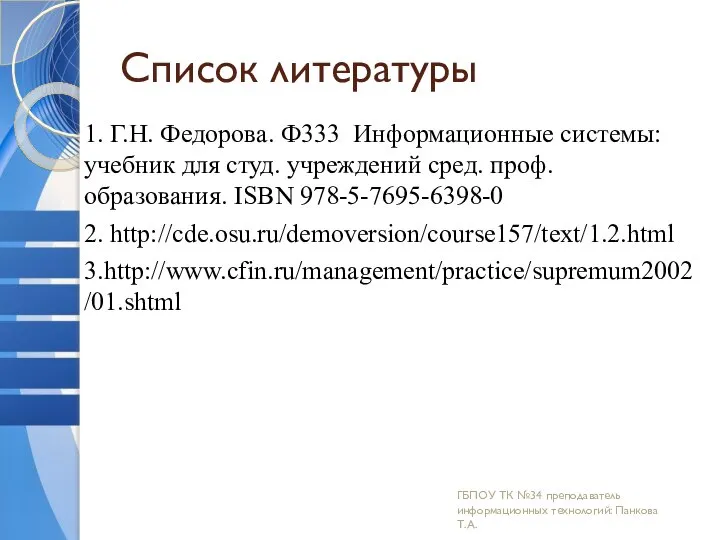 Список литературы

1. Г.Н. Федорова. Ф333 Информационные системы: учебник для студ. учреждений сред. проф. образования. ISBN 978-5-7695-6398-0

2. http://cde.osu.ru/demoversion/course157/text/1.2.html

3.http://www.cfin.ru/management/practice/supremum2002/01.shtml

ГБПОУ ТК №34 преподаватель информационных технологий: Панкова Т.А.